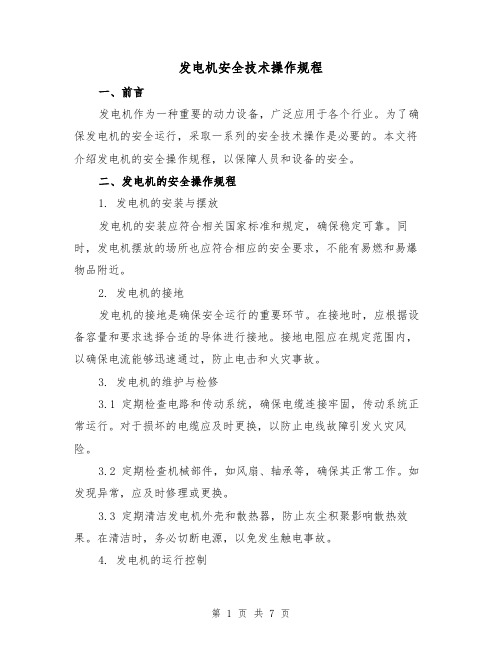 发电机安全技术操作规程

一、前言

发电机作为一种重要的动力设备，广泛应用于各个行业。为了确保发电机的安全运行，采取一系列的安全技术操作是必要的。本文将介绍发电机的安全操作规程，以保障人员和设备的安全。

二、发电机的安全操作规程

1. 发电机的安装与摆放

发电机的安装应符合相关国家标准和规定，确保稳定可靠。同时，发电机摆放的场所也应符合相应的安全要求，不能有易燃和易爆物品附近。

2. 发电机的接地

发电机的接地是确保安全运行的重要环节。在接地时，应根据设备容量和要求选择合适的导体进行接地。接地电阻应在规定范围内，以确保电流能够迅速通过，防止电击和火灾事故。

3. 发电机的维护与检修

3.1 定期检查电路和传动系统，确保电缆连接牢固，传动系统正常运行。对于损坏的电缆应及时更换，以防止电线故障引发火灾风险。

3.2 定期检查机械部件，如风扇、轴承等，确保其正常工作。如发现异常，应及时修理或更换。

3.3 定期清洁发电机外壳和散热器，防止灰尘积聚影响散热效果。在清洁时，务必切断电源，以免发生触电事故。

4. 发电机的运行控制

第 1 页 共 7 页